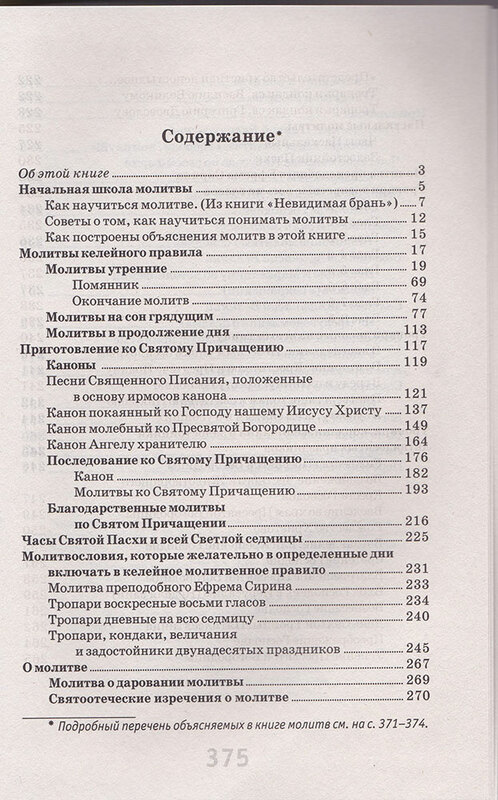 Содержание*

Об этой книге 3
Начальная школа молитвы 5
Как научиться молитве. (Из книги «Невидимая брань») 7
Советы о том, как научиться понимать молитвы 12
Как построены объяснения молитв в этой книге 15
Молитвы келейного правила 17
Молитвы утренние 19
Помянник 69
Окончание молитв 74
Молитвы на сон грядущим 77
Молитвы в продолжение дня 113
Приготовление ко Святому Причащению 117
Каноны 119
Песни Священного Писания, положенные в основу ирмосов канона 121
Канон покаянный ко Господу нашему Иисусу Христу 137
Канон молебный ко Пресвятой Богородице 149
Канон Ангелу хранителю 164
Последование ко Святому Причащению 176
Канон 182
Молитвы ко Святому Причащению 193
Благодарственные молитвы по Святом Причащении 216
Часы Святой Пасхи и всей Светлой седмицы 225
Молитвословия, которые желательно в определенные дни включать в келейное молитвенное правило 231
Молитва преподобного Ефрема Сирина 233
Тропари воскресные восьми гласов 234
Тропари дневные на всю седмицу 240
Тропари, кондаки, величания и задостойники двунадесятых праздников 245
О молитве 267
Молитва о даровании молитвы 269
Святоотеческие изречения о молитве 270

* Подробный перечень объясняемых в книге молитв см. на с. 371–374.

375